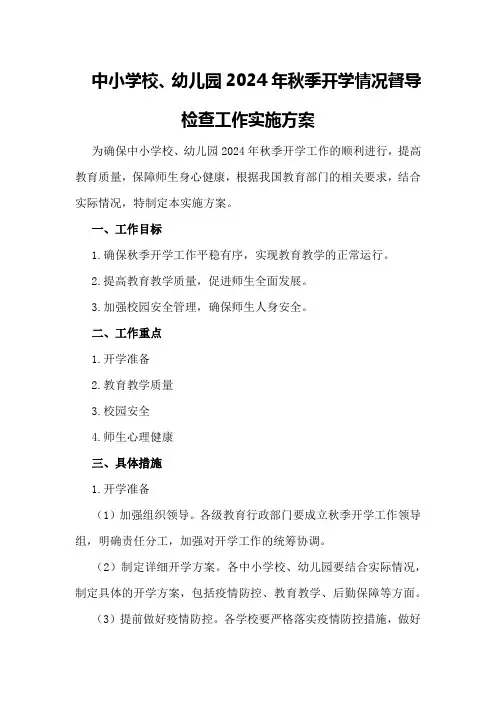 中小学校、幼儿园2024年秋季开学情况督导检查工作实施方案

为确保中小学校、幼儿园2024年秋季开学工作的顺利进行，提高教育质量，保障师生身心健康，根据我国教育部门的相关要求，结合实际情况，特制定本实施方案。

一、工作目标

1.确保秋季开学工作平稳有序，实现教育教学的正常运行。

2.提高教育教学质量，促进师生全面发展。

3.加强校园安全管理，确保师生人身安全。

二、工作重点

1.开学准备

2.教育教学质量

3.校园安全

4.师生心理健康

三、具体措施

1.开学准备

（1）加强组织领导。各级教育行政部门要成立秋季开学工作领导组，明确责任分工，加强对开学工作的统筹协调。

（2）制定详细开学方案。各中小学校、幼儿园要结合实际情况，制定具体的开学方案，包括疫情防控、教育教学、后勤保障等方面。

（3）提前做好疫情防控。各学校要严格落实疫情防控措施，做好